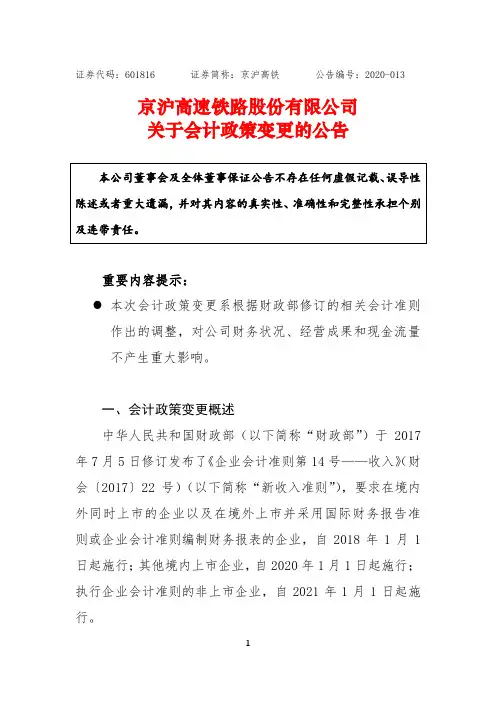 证券代码：601816　　证券简称：京沪高铁　　公告编号：2020-013

京沪高速铁路股份有限公司
关于会计政策变更的公告

本公司董事会及全体董事保证公告不存在任何虚假记载、误导性陈述或者重大遗漏，并对其内容的真实性、准确性和完整性承担个别及连带责任。

重要内容提示：

● 本次会计政策变更系根据财政部修订的相关会计准则作出的调整，对公司财务状况、经营成果和现金流量不产生重大影响。

一、会计政策变更概述

中华人民共和国财政部（以下简称“财政部”）于 2017 年 7 月 5 日修订发布了《企业会计准则第 14 号——收入》(财会〔2017〕22 号）(以下简称“新收入准则”)，要求在境内外同时上市的企业以及在境外上市并采用国际财务报告准则或企业会计准则编制财务报表的企业，自 2018 年 1 月 1 日起施行；其他境内上市企业，自 2020 年 1 月 1 日起施行；执行企业会计准则的非上市企业，自 2021 年 1 月 1 日起施行。

1